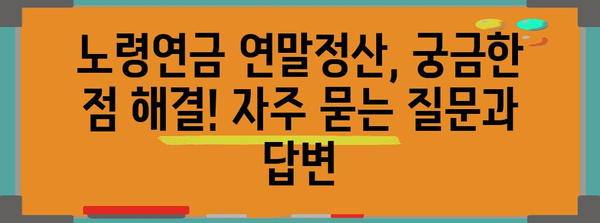 노령연금 연말정산, 궁금한 점 해결! 자주 묻는 질문과 답변